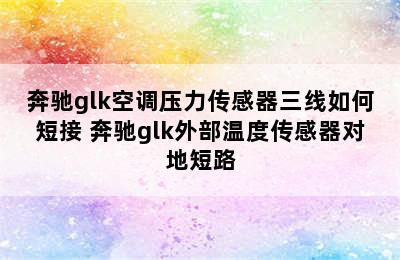 奔驰glk空调压力传感器三线如何短接 奔驰glk外部温度传感器对地短路